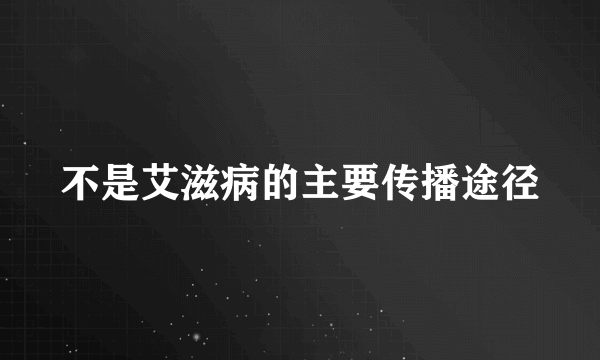 不是艾滋病的主要传播途径